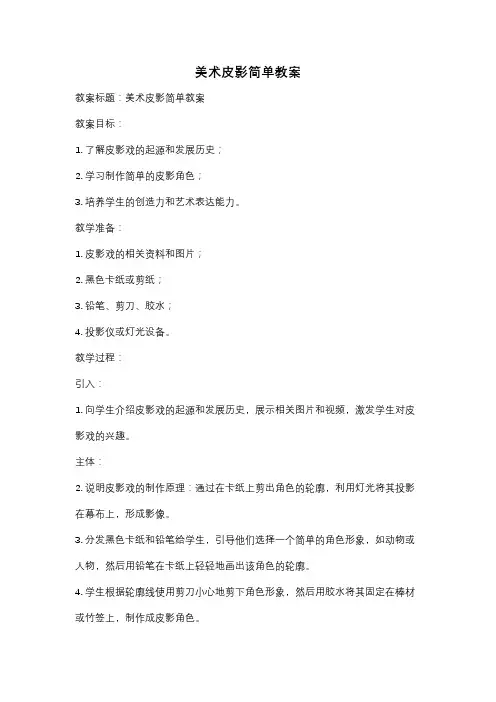 美术皮影简单教案

教案标题：美术皮影简单教案

教案目标：

1. 了解皮影戏的起源和发展历史；

2. 学习制作简单的皮影角色；

3. 培养学生的创造力和艺术表达能力。

教学准备：

1. 皮影戏的相关资料和图片；

2. 黑色卡纸或剪纸；

3. 铅笔、剪刀、胶水；

4. 投影仪或灯光设备。

教学过程：

引入：

1. 向学生介绍皮影戏的起源和发展历史，展示相关图片和视频，激发学生对皮影戏的兴趣。

主体：

2. 说明皮影戏的制作原理：通过在卡纸上剪出角色的轮廓，利用灯光将其投影在幕布上，形成影像。

3. 分发黑色卡纸和铅笔给学生，引导他们选择一个简单的角色形象，如动物或人物，然后用铅笔在卡纸上轻轻地画出该角色的轮廓。

4. 学生根据轮廓线使用剪刀小心地剪下角色形象，然后用胶水将其固定在棒材或竹签上，制作成皮影角色。